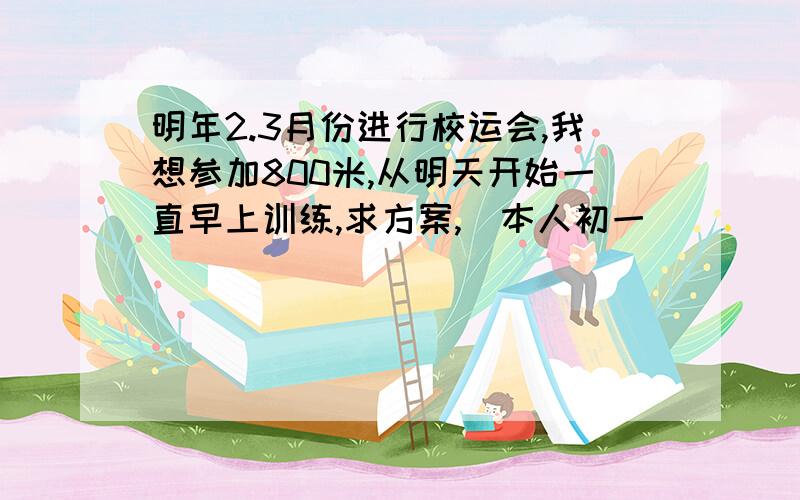 明年2.3月份进行校运会,我想参加800米,从明天开始一直早上训练,求方案,(本人初一)